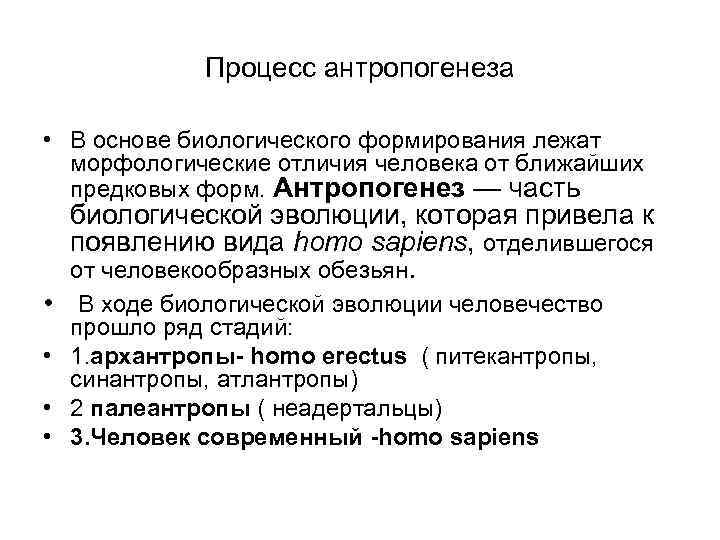 Процесс антропогенеза

• В основе биологического формирования лежат морфологические отличия человека от ближайших предковых форм. Антропогенез — часть биологической эволюции, которая привела к появлению вида homo sapiens, отделившегося от человекообразных обезьян.

• В ходе биологической эволюции человечество прошло ряд стадий:

• 1.архантропы- homo erectus ( питекантропы, синантропы, атлантропы)

• 2 палеантропы ( неадертальцы)

• 3.Человек современный -homo sapiens